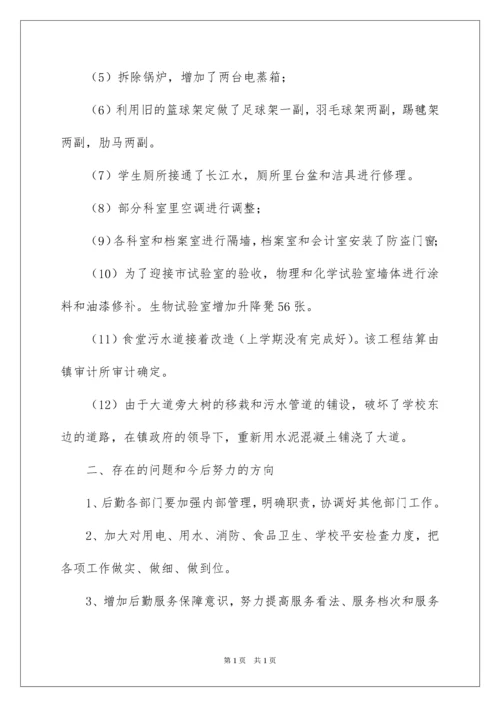 （5）拆除锅炉，增加了两台电蒸箱；

（6）利用旧的篮球架定做了足球架一副，羽毛球架两副，踢毽架两副，肋马两副。

（7）学生厕所接通了长江水，厕所里台盆和洁具进行修理。

（8）部分科室里空调进行调整；

（9）各科室和档案室进行隔墙，档案室和会计室安装了防盗门窗；

（10）为了迎接市试验室的验收，物理和化学试验室墙体进行涂料和油漆修补。生物试验室增加升降凳56张。

（11）食堂污水道接着改造（上学期没有完成好）。该工程结算由镇审计所审计确定。

（12）由于大道旁大树的移栽和污水管道的铺设，破坏了学校东边的道路，在镇政府的领导下，重新用水泥混凝土铺浇了大道。

二、存在的问题和今后努力的方向

1、后勤各部门要加强内部管理，明确职责，协调好其他部门工作。

2、加大对用电、用水、消防、食品卫生、学校平安检查力度，把各项工作做实、做细、做到位。

3、增加后勤服务保障意识，努力提高服务看法、服务档次和服务

第1页 共1页